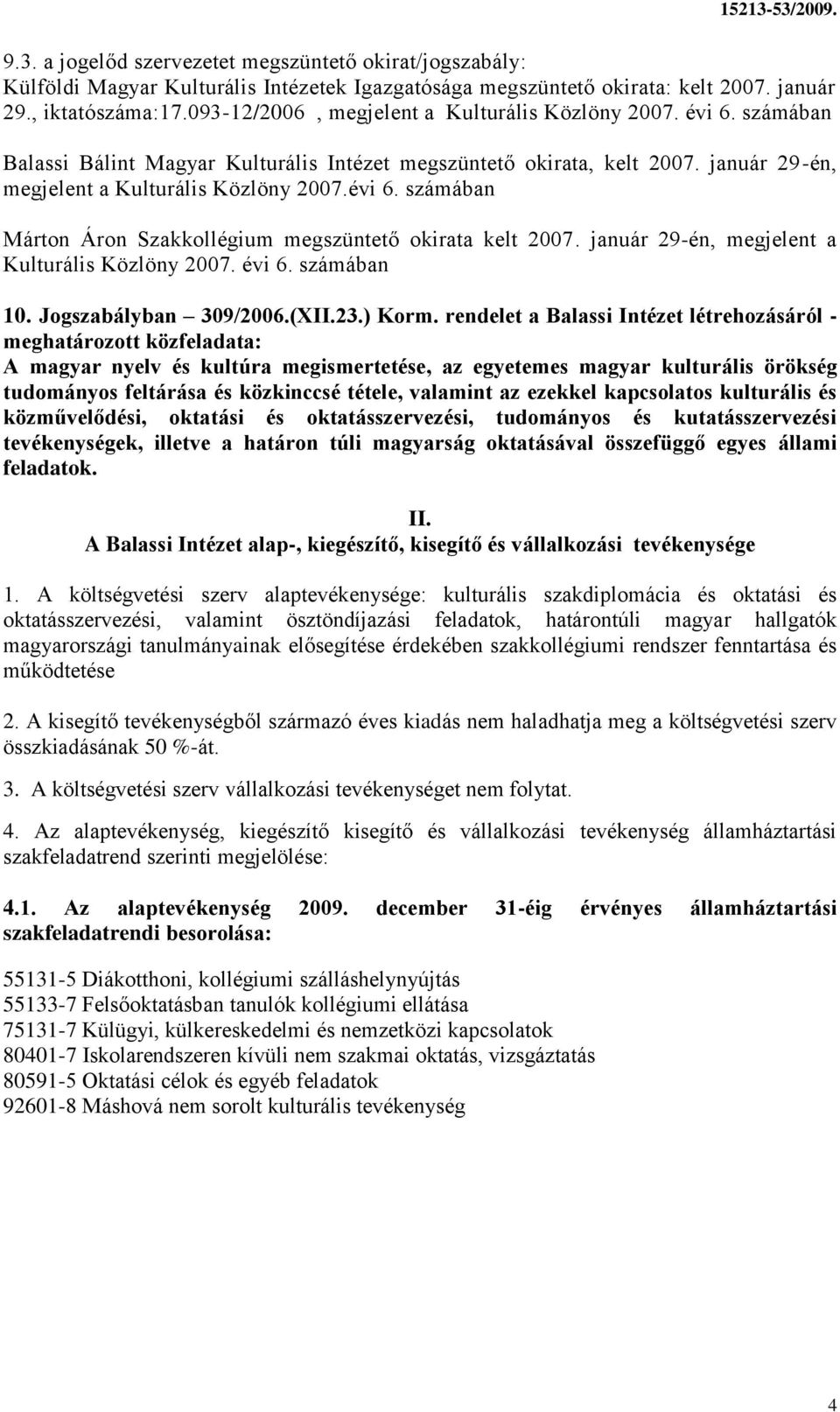 15213-53/2009.

9.3. a jogelőd szervezetet megszüntető okirat/jogszabály:
Külföldi Magyar Kulturális Intézetek Igazgatósága megszüntető okirata: kelt 2007. január 29., iktatószáma:17.093-12/2006 , megjelent a Kulturális Közlöny 2007. évi 6. számában

Balassi Bálint Magyar Kulturális Intézet megszüntető okirata, kelt 2007. január 29-én, megjelent a Kulturális Közlöny 2007.évi 6. számában

Márton Áron Szakkollégium megszüntető okirata kelt 2007. január 29-én, megjelent a Kulturális Közlöny 2007. évi 6. számában

10. Jogszabályban – 309/2006.(XII.23.) Korm. rendelet a Balassi Intézet létrehozásáról - meghatározott közfeladata:
A magyar nyelv és kultúra megismertetése, az egyetemes magyar kulturális örökség tudományos feltárása és közkinccsé tétele, valamint az ezekkel kapcsolatos kulturális és közművelődési, oktatási és oktatásszervezési, tudományos és kutatásszervezési tevékenységek, illetve a határon túli magyarság oktatásával összefüggő egyes állami feladatok.

II.
A Balassi Intézet alap-, kiegészítő, kisegítő és vállalkozási tevékenysége

1. A költségvetési szerv alaptevékenysége: kulturális szakdiplomácia és oktatási és oktatásszervezési, valamint ösztöndíjazási feladatok, határontúli magyar hallgatók magyarországi tanulmányainak elősegítése érdekében szakkollégiumi rendszer fenntartása és működtetése

2. A kisegítő tevékenységből származó éves kiadás nem haladhatja meg a költségvetési szerv összkiadásának 50 %-át.

3. A költségvetési szerv vállalkozási tevékenységet nem folytat.

4. Az alaptevékenység, kiegészítő kisegítő és vállalkozási tevékenység államháztartási szakfeladatrend szerinti megjelölése:

4.1. Az alaptevékenység 2009. december 31-éig érvényes államháztartási szakfeladatrendi besorolása:

55131-5 Diákotthoni, kollégiumi szálláshelynyújtás
55133-7 Felsőoktatásban tanulók kollégiumi ellátása
75131-7 Külügyi, külkereskedelmi és nemzetközi kapcsolatok
80401-7 Iskolarendszeren kívüli nem szakmai oktatás, vizsgáztatás
80591-5 Oktatási célok és egyéb feladatok
92601-8 Máshová nem sorolt kulturális tevékenység

4